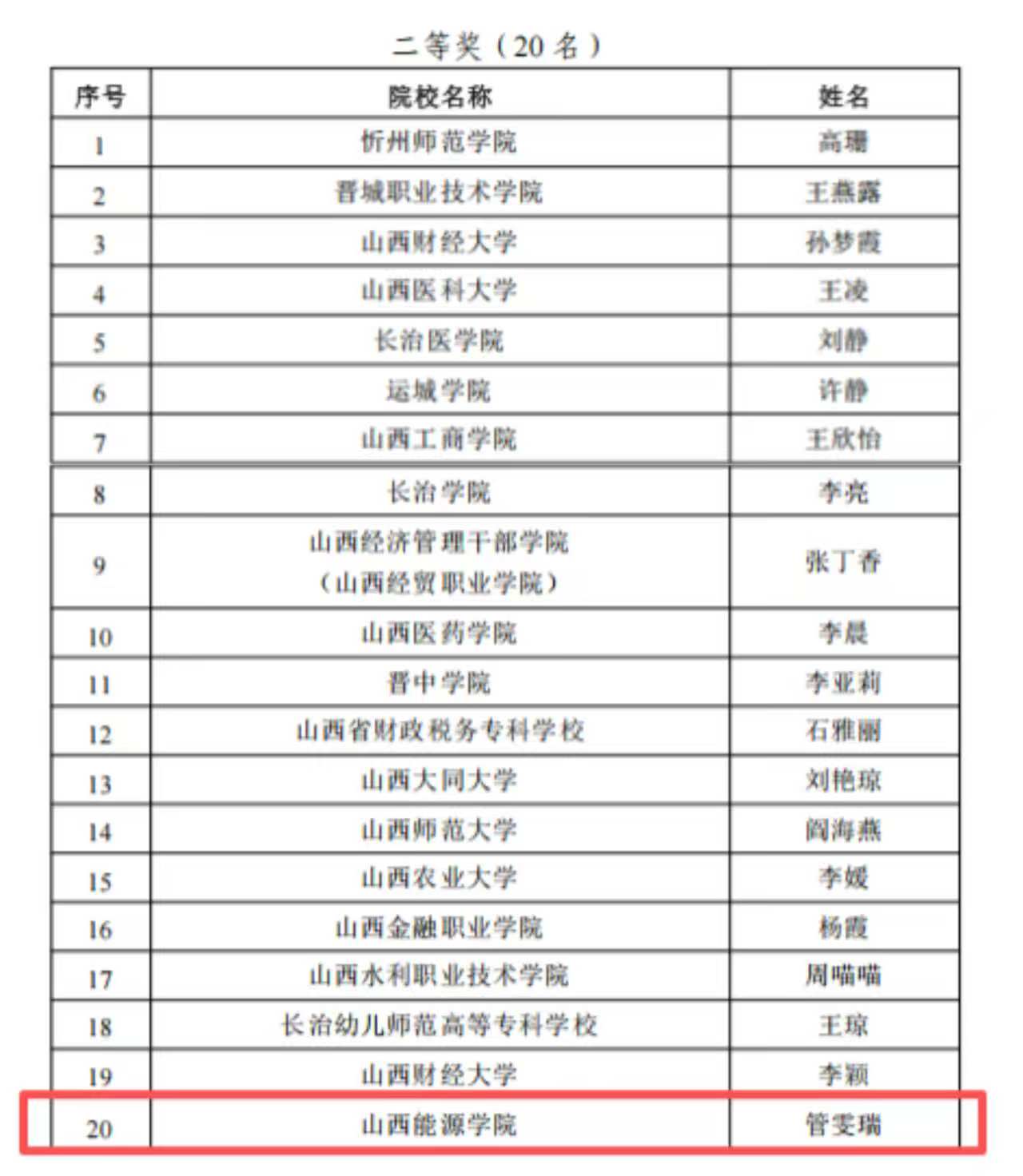 二等奖（20 名）

| 序号 | 院校名称 | 姓名 |
|---|---|---|
| 1 | 忻州师范学院 | 高珊 |
| 2 | 晋城职业技术学院 | 王燕露 |
| 3 | 山西财经大学 | 孙梦霞 |
| 4 | 山西医科大学 | 王凌 |
| 5 | 长治医学院 | 刘静 |
| 6 | 运城学院 | 许静 |
| 7 | 山西工商学院 | 王欣怡 |
| 8 | 长治学院 | 李亮 |
| 9 | 山西经济管理干部学院（山西经贸职业学院） | 张丁香 |
| 10 | 山西医药学院 | 李晨 |
| 11 | 晋中学院 | 李亚莉 |
| 12 | 山西省财政税务专科学校 | 石雅丽 |
| 13 | 山西大同大学 | 刘艳琼 |
| 14 | 山西师范大学 | 阎海燕 |
| 15 | 山西农业大学 | 李媛 |
| 16 | 山西金融职业学院 | 杨霞 |
| 17 | 山西水利职业技术学院 | 周喵喵 |
| 18 | 长治幼儿师范高等专科学校 | 王琼 |
| 19 | 山西财经大学 | 李颖 |
| 20 | 山西能源学院 | 管雯瑞 |